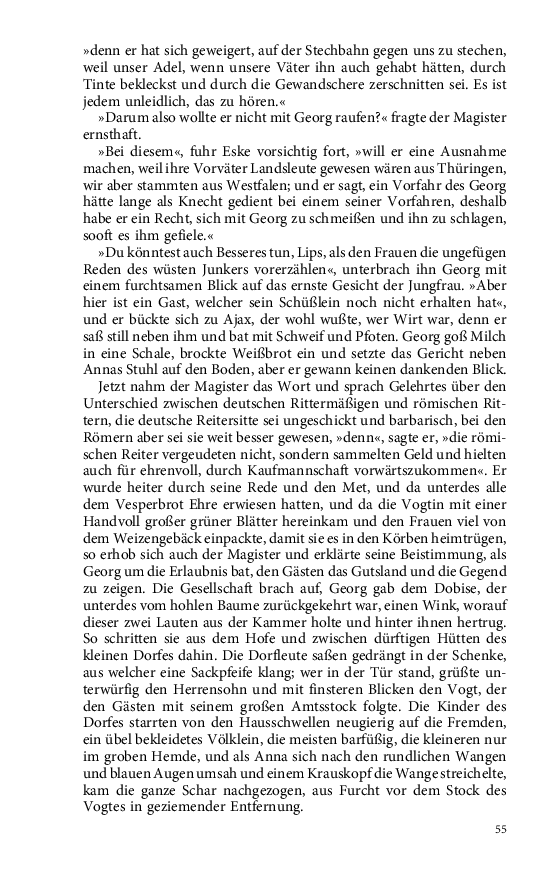 »denn er hat sich geweigert, auf der Stechbahn gegen uns zu stechen, weil unser Adel, wenn unsere Väter ihn auch gehabt hätten, durch Tinte bekleckst und durch die Gewandschere zerschnitten sei. Es ist jedem unleidlich, das zu hören.«

»Darum also wollte er nicht mit Georg raufen?« fragte der Magister ernsthaft.

»Bei diesem«, fuhr Eske vorsichtig fort, »will er eine Ausnahme machen, weil ihre Vorväter Landsleute gewesen wären aus Thüringen, wir aber stammten aus Westfalen; und er sagt, ein Vorfahr des Georg hätte lange als Knecht gedient bei einem seiner Vorfahren, deshalb habe er ein Recht, sich mit Georg zu schmeißen und ihn zu schlagen, sooft es ihm gefiele.«

»Du könntest auch Besseres tun, Lips, als den Frauen die ungefügen Reden des wüsten Junkers vorerzählen«, unterbrach ihn Georg mit einem furchtsamen Blick auf das ernste Gesicht der Jungfrau. »Aber hier ist ein Gast, welcher sein Schüßlein noch nicht erhalten hat«, und er bückte sich zu Ajax, der wohl wußte, wer Wirt war, denn er saß still neben ihm und bat mit Schweif und Pfoten. Georg goß Milch in eine Schale, brockte Weißbrot ein und setzte das Gericht neben Annas Stuhl auf den Boden, aber er gewann keinen dankenden Blick.

Jetzt nahm der Magister das Wort und sprach Gelehrtes über den Unterschied zwischen deutschen Rittermäßigen und römischen Rittern, die deutsche Reitersitte sei ungeschickt und barbarisch, bei den Römern aber sei sie weit besser gewesen, »denn«, sagte er, »die römischen Reiter vergeudeten nicht, sondern sammelten Geld und hielten auch für ehrenvoll, durch Kaufmannschaft vorwärtszukommen«. Er wurde heiter durch seine Rede und den Met, und da unterdes alle dem Vesperbrot Ehre erwiesen hatten, und da die Vogtin mit einer Handvoll großer grüner Blätter hereinkam und den Frauen viel von dem Weizengebäck einpackte, damit sie es in den Körben heimtrügen, so erhob sich auch der Magister und erklärte seine Beistimmung, als Georg um die Erlaubnis bat, den Gästen das Gutsland und die Gegend zu zeigen. Die Gesellschaft brach auf, Georg gab dem Dobise, der unterdes vom hohlen Baume zurückgekehrt war, einen Wink, worauf dieser zwei Lauten aus der Kammer holte und hinter ihnen hertrug. So schritten sie aus dem Hofe und zwischen dürftigen Hütten des kleinen Dorfes dahin. Die Dorfleute saßen gedrängt in der Schenke, aus welcher eine Sackpfeife klang; wer in der Tür stand, grüßte unterwürfig den Herrensohn und mit finsteren Blicken den Vogt, der den Gästen mit seinem großen Amtsstock folgte. Die Kinder des Dorfes starrten von den Hausschwellen neugierig auf die Fremden, ein übel bekleidetes Völklein, die meisten barfüßig, die kleineren nur im groben Hemde, und als Anna sich nach den rundlichen Wangen und blauen Augen umsah und einem Krauskopf die Wange streichelte, kam die ganze Schar nachgezogen, aus Furcht vor dem Stock des Vogtes in geziemender Entfernung.

55